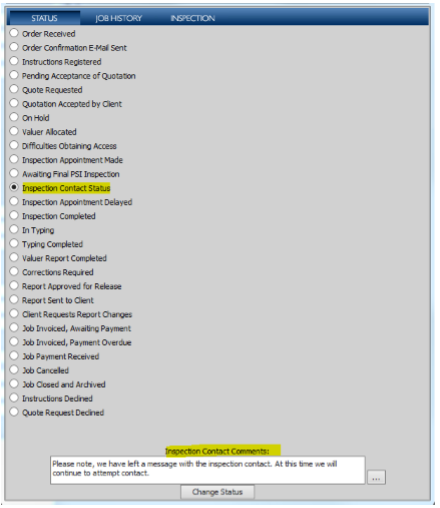 STATUS JOB HISTORY INSPECTION

Order Received
Order Confirmation E-Mail Sent
Instructions Registered
Pending Acceptance of Quotation
Quote Requested
Quotation Accepted by Client
On Hold
Valuer Allocated
Difficulties Obtaining Access
Inspection Appointment Made
Awaiting Final PSI Inspection
Inspection Contact Status
Inspection Appointment Delayed
Inspection Completed
In Typing
Typing Completed
Valuer Report Completed
Corrections Required
Report Approved for Release
Report Sent to Client
Client Requests Report Changes
Job Invoiced, Awaiting Payment
Job Invoiced, Payment Overdue
Job Payment Received
Job Cancelled
Job Closed and Archived
Instructions Declined
Quote Request Declined

Inspection Contact Comments:
Please note, we have left a message with the inspection contact. At this time we will continue to attempt contact.
...
Change Status